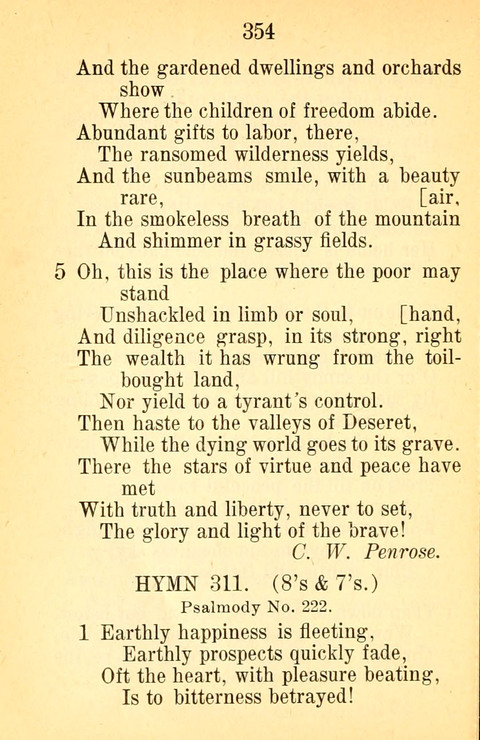 354

And the gardened dwellings and orchards show
Where the children of freedom abide.
Abundant gifts to labor, there,
The ransomed wilderness yields,
And the sunbeams smile, with a beauty rare, [air,
In the smokeless breath of the mountain
And shimmer in grassy fields.

5 Oh, this is the place where the poor may stand
Unshackled in limb or soul, [hand,
And diligence grasp, in its strong, right
The wealth it has wrung from the toil-bought land,
Nor yield to a tyrant's control.
Then haste to the valleys of Deseret,
While the dying world goes to its grave.
There the stars of virtue and peace have met
With truth and liberty, never to set,
The glory and light of the brave!
C. W. Penrose.

HYMN 311. (8's & 7's.)
Psalmody No. 222.

1 Earthly happiness is fleeting,
Earthly prospects quickly fade,
Oft the heart, with pleasure beating,
Is to bitterness betrayed!